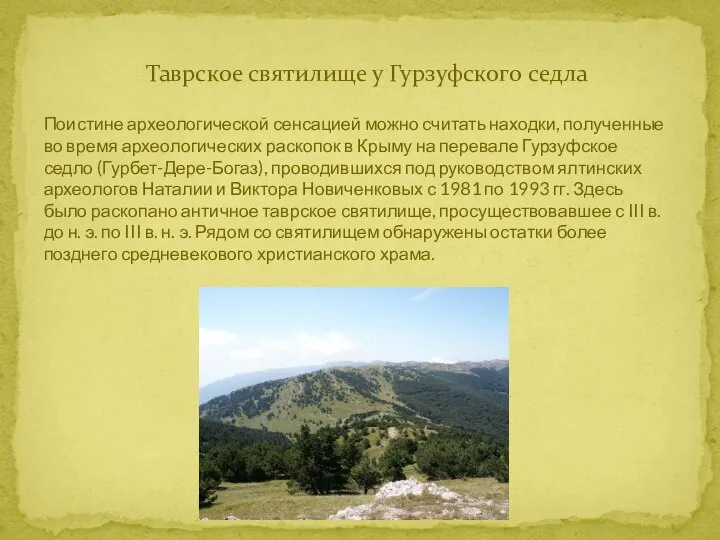 Таврское святилище у Гурзуфского седла

Поистине археологической сенсацией можно считать находки, полученные во время археологических раскопок в Крыму на перевале Гурзуфское седло (Гурбет-Дере-Богаз), проводившихся под руководством ялтинских археологов Наталии и Виктора Новиченковых с 1981 по 1993 гг. Здесь было раскопано античное таврское святилище, просуществовавшее с III в. до н. э. по III в. н. э. Рядом со святилищем обнаружены остатки более позднего средневекового христианского храма.